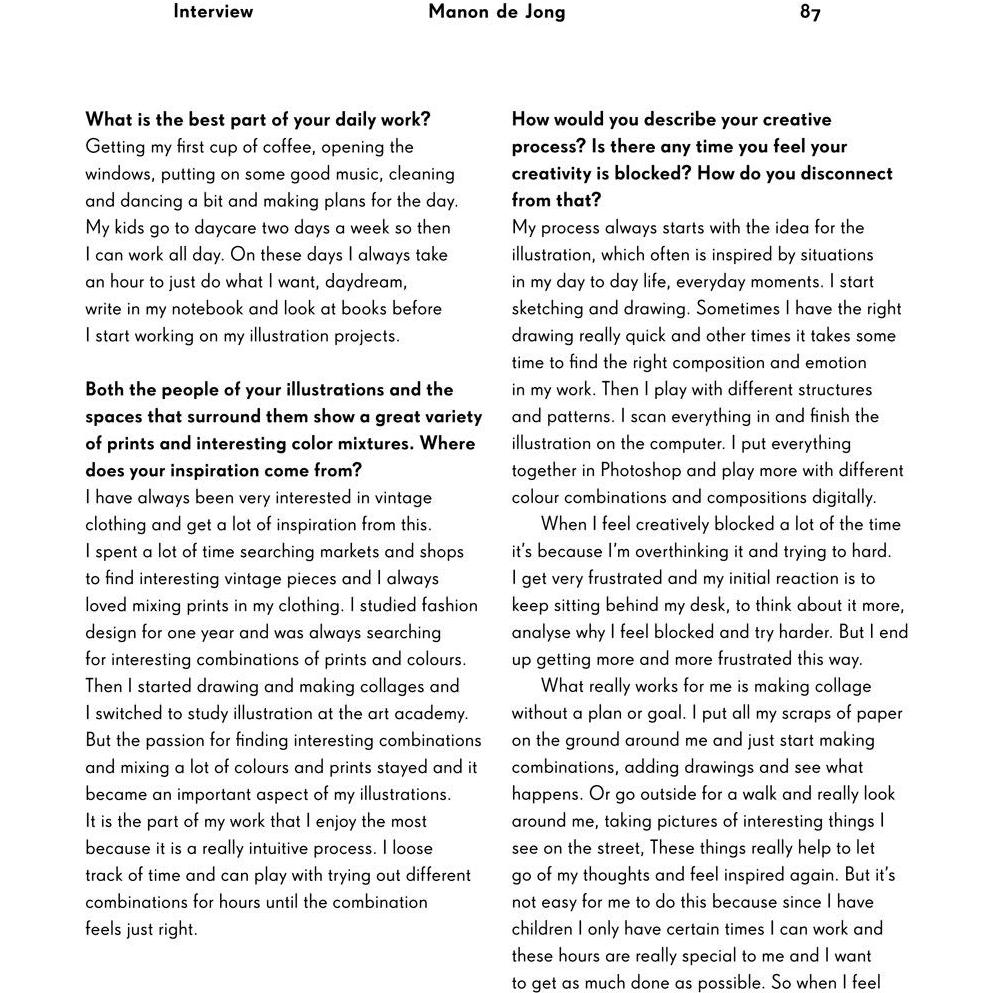 Interview Manon de Jong 87

What is the best part of your daily work?

Getting my first cup of coffee, opening the windows, putting on some good music, cleaning and dancing a bit and making plans for the day. My kids go to daycare two days a week so then I can work all day. On these days I always take an hour to just do what I want, daydream, write in my notebook and look at books before I start working on my illustration projects.

Both the people of your illustrations and the spaces that surround them show a great variety of prints and interesting color mixtures. Where does your inspiration come from?

I have always been very interested in vintage clothing and get a lot of inspiration from this. I spent a lot of time searching markets and shops to find interesting vintage pieces and I always loved mixing prints in my clothing. I studied fashion design for one year and was always searching for interesting combinations of prints and colours. Then I started drawing and making collages and I switched to study illustration at the art academy. But the passion for finding interesting combinations and mixing a lot of colours and prints stayed and it became an important aspect of my illustrations. It is the part of my work that I enjoy the most because it is a really intuitive process. I loose track of time and can play with trying out different combinations for hours until the combination feels just right.

How would you describe your creative process? Is there any time you feel your creativity is blocked? How do you disconnect from that?

My process always starts with the idea for the illustration, which often is inspired by situations in my day to day life, everyday moments. I start sketching and drawing. Sometimes I have the right drawing really quick and other times it takes some time to find the right composition and emotion in my work. Then I play with different structures and patterns. I scan everything in and finish the illustration on the computer. I put everything together in Photoshop and play more with different colour combinations and compositions digitally.

When I feel creatively blocked a lot of the time it's because I'm overthinking it and trying to hard. I get very frustrated and my initial reaction is to keep sitting behind my desk, to think about it more, analyse why I feel blocked and try harder. But I end up getting more and more frustrated this way.

What really works for me is making collage without a plan or goal. I put all my scraps of paper on the ground around me and just start making combinations, adding drawings and see what happens. Or go outside for a walk and really look around me, taking pictures of interesting things I see on the street, These things really help to let go of my thoughts and feel inspired again. But it's not easy for me to do this because since I have children I only have certain times I can work and these hours are really special to me and I want to get as much done as possible. So when I feel